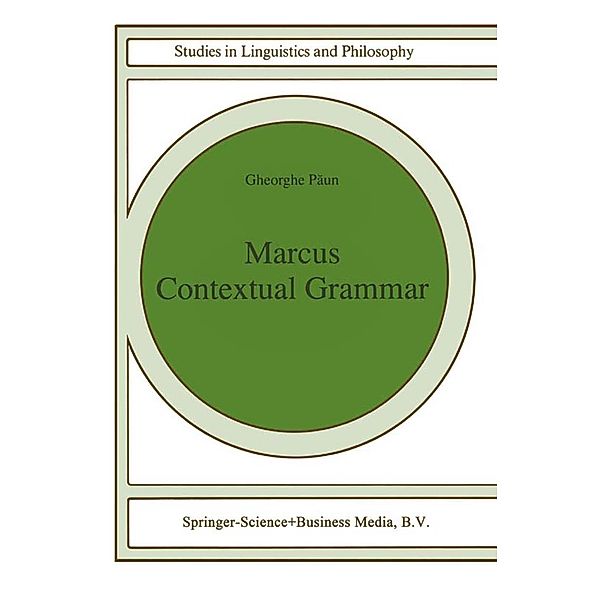 Studies in Linguistics and Philosophy

Gheorghe Păun

Marcus
Contextual Grammar

Springer-Science+Business Media, B.V.